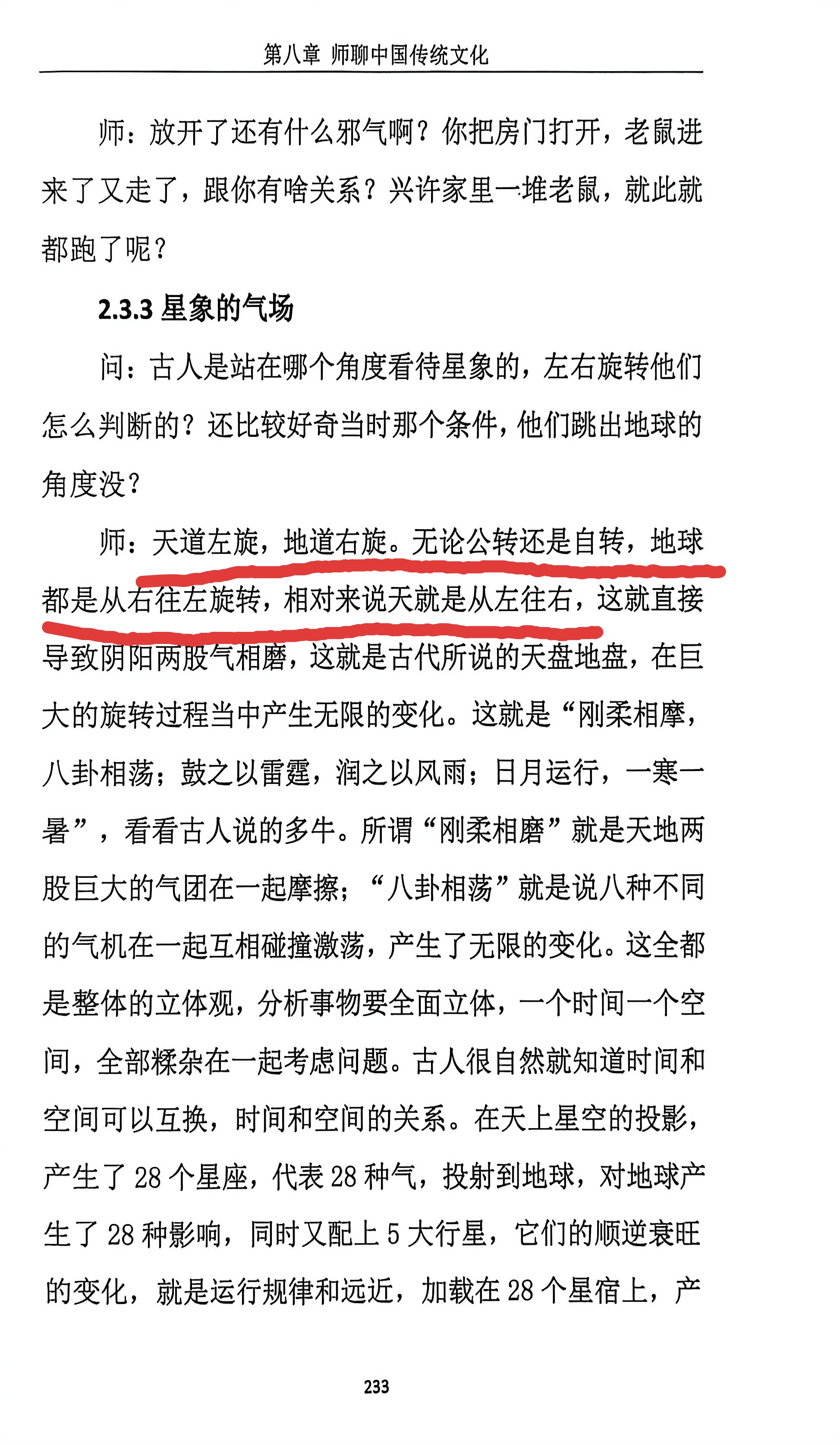 第八章 师聊中国传统文化

师：放开了还有什么邪气啊？你把房门打开，老鼠进来了又走了，跟你有啥关系？兴许家里一堆老鼠，就此就都跑了呢？

2.3.3 星象的气场

问：古人是站在哪个角度看待星象的，左右旋转他们怎么判断的？还比较好奇当时那个条件，他们跳出地球的角度没？

师：天道左旋，地道右旋。无论公转还是自转，地球都是从右往左旋转，相对来说天就是从左往右，这就直接导致阴阳两股气相磨，这就是古代所说的天盘地盘，在巨大的旋转过程当中产生无限的变化。这就是“刚柔相摩，八卦相荡；鼓之以雷霆，润之以风雨；日月运行，一寒一暑”，看看古人说的多牛。所谓“刚柔相磨”就是天地两股巨大的气团在一起摩擦；“八卦相荡”就是说八种不同的气机在一起互相碰撞激荡，产生了无限的变化。这全都是整体的立体观，分析事物要全面立体，一个时间一个空间，全部糅杂在一起考虑问题。古人很自然就知道时间和空间可以互换，时间和空间的关系。在天上星空的投影，产生了 28 个星座，代表 28 种气，投射到地球，对地球产生了 28 种影响，同时又配上 5 大行星，它们的顺逆衰旺的变化，就是运行规律和远近，加载在 28 个星宿上，产

233